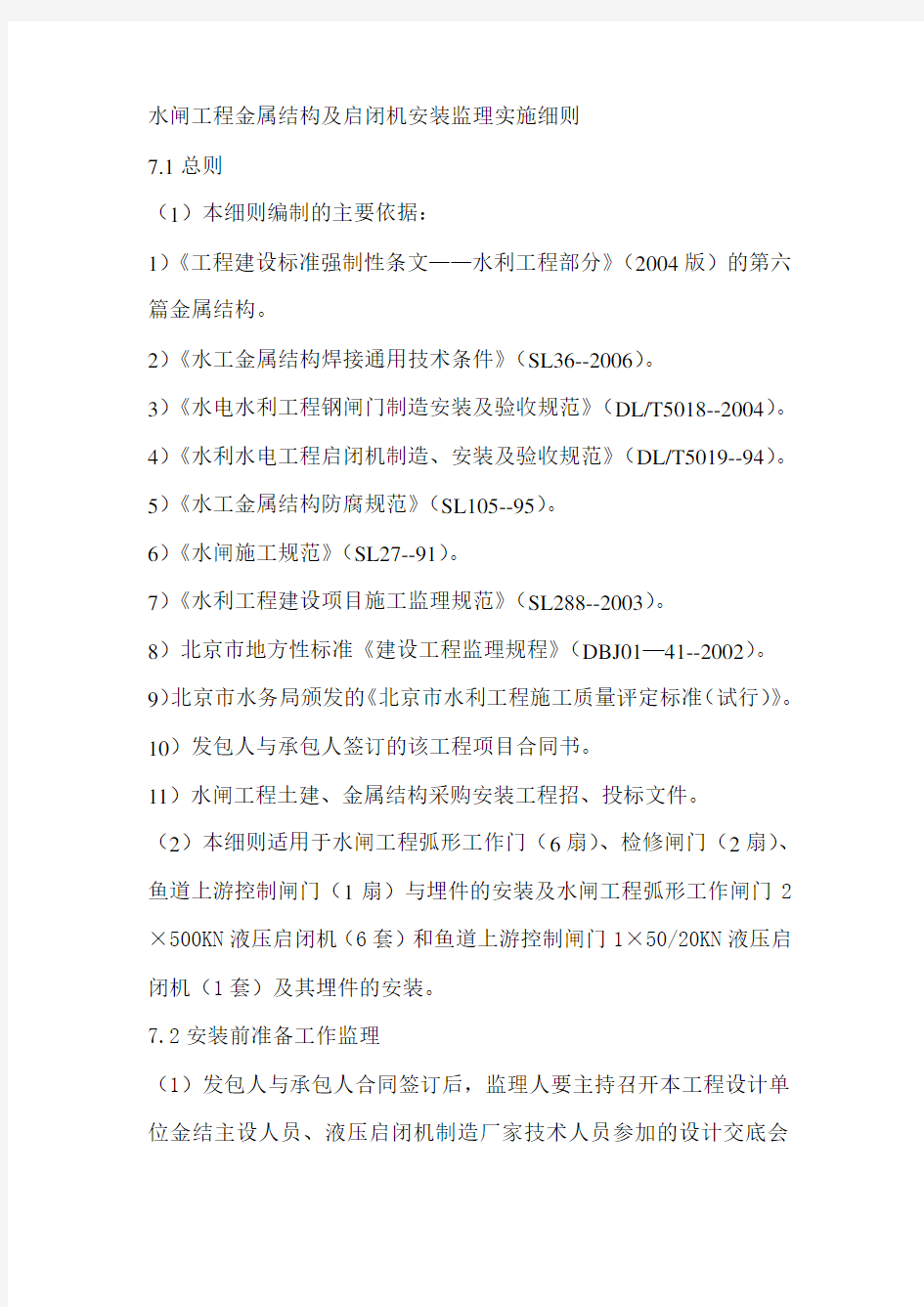 水闸工程金属结构及启闭机安装监理实施细则

7.1 总则

（1）本细则编制的主要依据：

1)《工程建设标准强制性条文——水利工程部分》（2004 版）的第六篇金属结构。

2)《水工金属结构焊接通用技术条件》（SL36--2006）。

3)《水电水利工程钢闸门制造安装及验收规范》（DL/T5018--2004）。

4)《水利水电工程启闭机制造、安装及验收规范》（DL/T5019--94）。

5)《水工金属结构防腐规范》（SL105--95）。

6)《水闸施工规范》（SL27--91）。

7)《水利工程建设项目施工监理规范》（SL288--2003）。

8）北京市地方性标准《建设工程监理规程》（DBJ01—41--2002）。

9)北京市水务局颁发的《北京市水利工程施工质量评定标准（试行）》。

10）发包人与承包人签订的该工程项目合同书。

11）水闸工程土建、金属结构采购安装工程招、投标文件。

（2）本细则适用于水闸工程弧形工作门（6 扇）、检修闸门（2 扇）、鱼道上游控制闸门（1 扇）与埋件的安装及水闸工程弧形工作闸门 2×500KN 液压启闭机（6 套）和鱼道上游控制闸门 1×50/20KN 液压启闭机（1 套）及其埋件的安装。

7.2 安装前准备工作监理

（1）发包人与承包人合同签订后，监理人要主持召开本工程设计单位金结主设人员、液压启闭机制造厂家技术人员参加的设计交底会